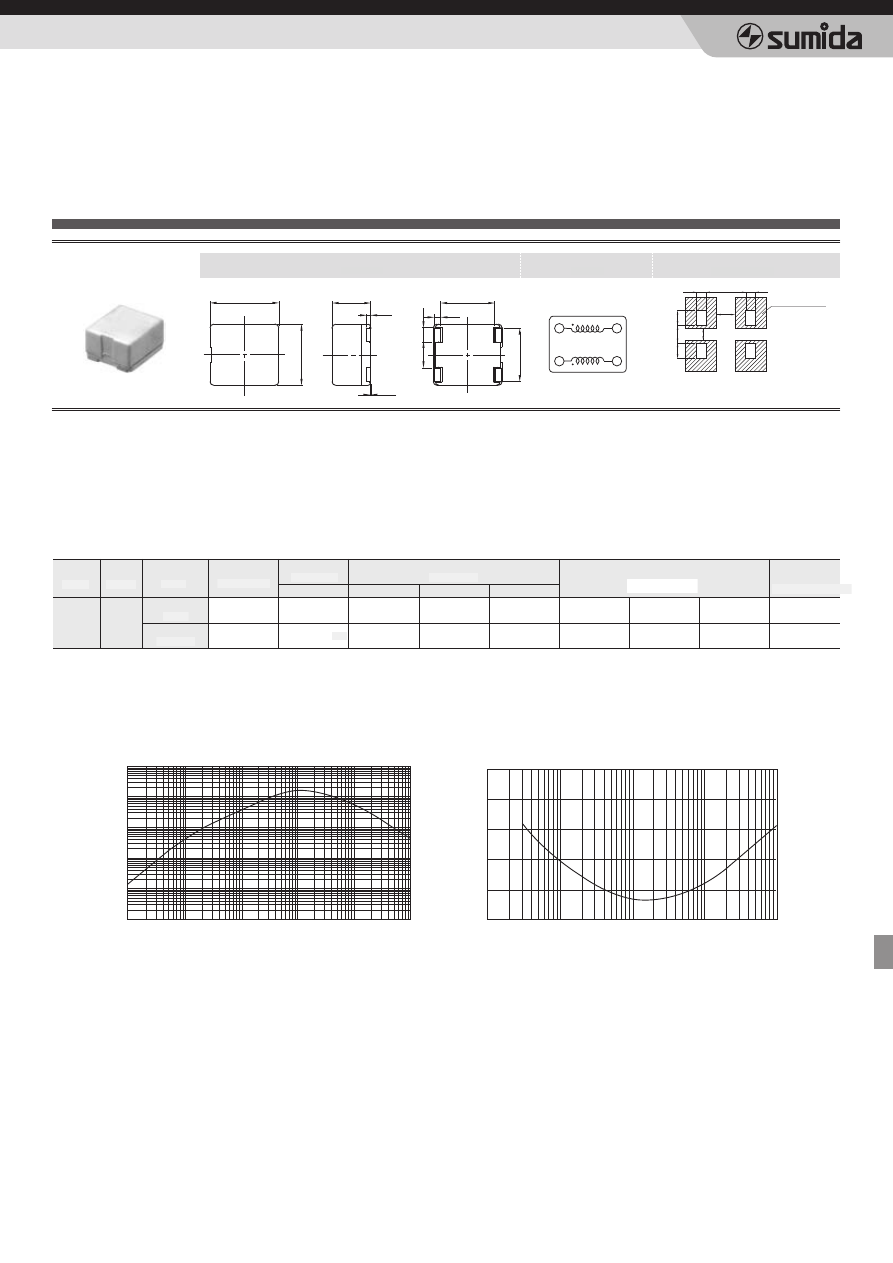 sumida